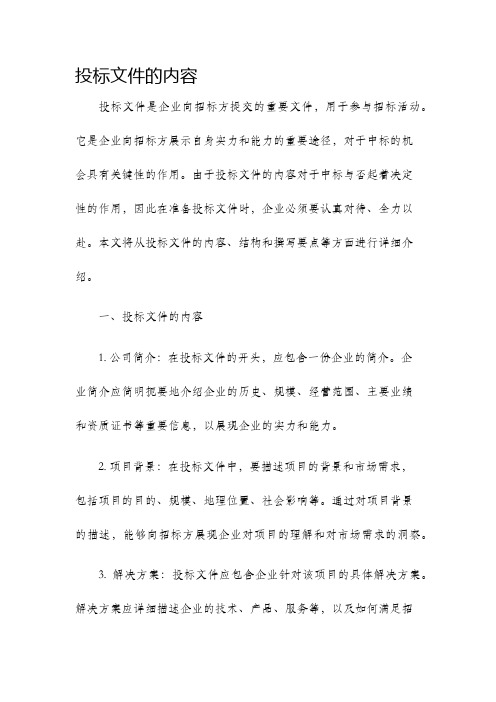 投标文件的内容

投标文件是企业向招标方提交的重要文件，用于参与招标活动。它是企业向招标方展示自身实力和能力的重要途径，对于中标的机会具有关键性的作用。由于投标文件的内容对于中标与否起着决定性的作用，因此在准备投标文件时，企业必须要认真对待、全力以赴。本文将从投标文件的内容、结构和撰写要点等方面进行详细介绍。

一、投标文件的内容

1. 公司简介：在投标文件的开头，应包含一份企业的简介。企业简介应简明扼要地介绍企业的历史、规模、经营范围、主要业绩和资质证书等重要信息，以展现企业的实力和能力。

2. 项目背景：在投标文件中，要描述项目的背景和市场需求，包括项目的目的、规模、地理位置、社会影响等。通过对项目背景的描述，能够向招标方展现企业对项目的理解和对市场需求的洞察。

3. 解决方案：投标文件应包含企业针对该项目的具体解决方案。解决方案应详细描述企业的技术、产品、服务等，以及如何满足招